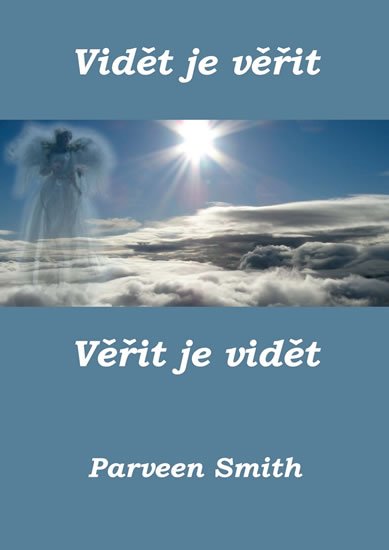 Vidět je věřit

Věřit je vidět

Parveen Smith